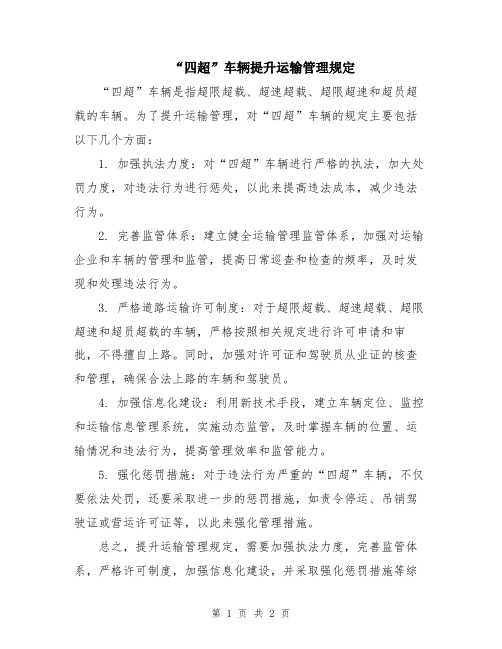 “四超”车辆提升运输管理规定

“四超”车辆是指超限超载、超速超载、超限超速和超员超载的车辆。为了提升运输管理，对“四超”车辆的规定主要包括以下几个方面：

1. 加强执法力度：对“四超”车辆进行严格的执法，加大处罚力度，对违法行为进行惩处，以此来提高违法成本，减少违法行为。

2. 完善监管体系：建立健全运输管理监管体系，加强对运输企业和车辆的管理和监管，提高日常巡查和检查的频率，及时发现和处理违法行为。

3. 严格道路运输许可制度：对于超限超载、超速超载、超限超速和超员超载的车辆，严格按照相关规定进行许可申请和审批，不得擅自上路。同时，加强对许可证和驾驶员从业证的核查和管理，确保合法上路的车辆和驾驶员。

4. 加强信息化建设：利用新技术手段，建立车辆定位、监控和运输信息管理系统，实施动态监管，及时掌握车辆的位置、运输情况和违法行为，提高管理效率和监管能力。

5. 强化惩罚措施：对于违法行为严重的“四超”车辆，不仅要依法处罚，还要采取进一步的惩罚措施，如责令停运、吊销驾驶证或营运许可证等，以此来强化管理措施。

总之，提升运输管理规定，需要加强执法力度，完善监管体系，严格许可制度，加强信息化建设，并采取强化惩罚措施等综

第 1 页 共 2 页